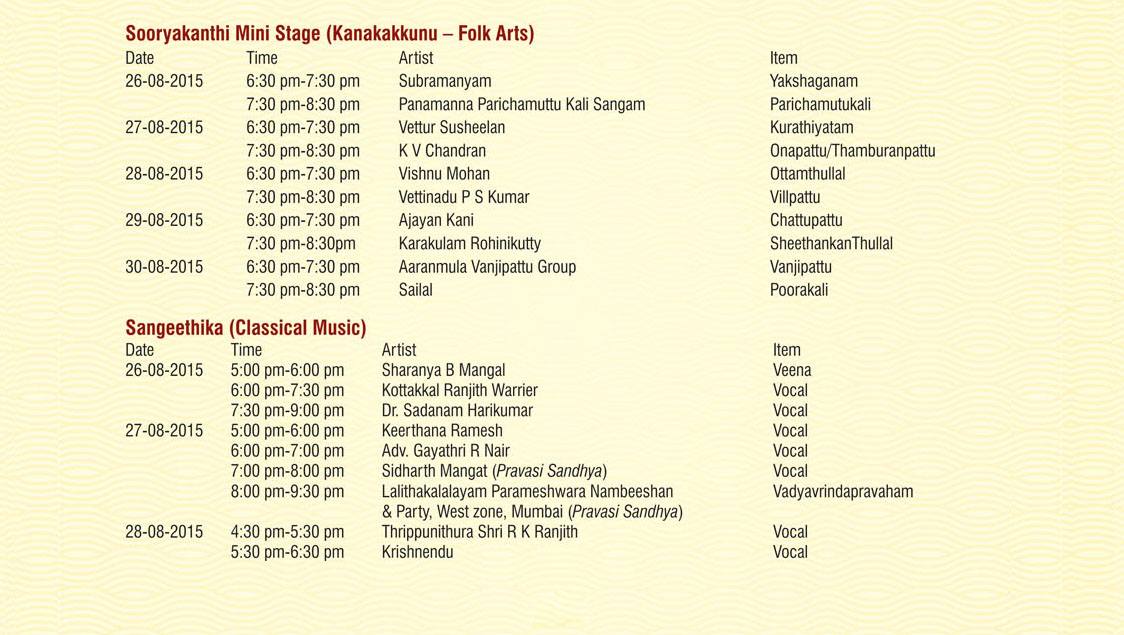 Sooryakanthi Mini Stage (Kanakakkunu – Folk Arts)

| Date | Time | Artist | Item |
|---|---|---|---|
| 26-08-2015 | 6:30 pm-7:30 pm | Subramanyam | Yakshaganam |
| | 7:30 pm-8:30 pm | Panamanna Parichamuttu Kali Sangam | Parichamutukali |
| 27-08-2015 | 6:30 pm-7:30 pm | Vettur Susheelan | Kurathiyatam |
| | 7:30 pm-8:30 pm | K V Chandran | Onapattu/Thamburanpattu |
| 28-08-2015 | 6:30 pm-7:30 pm | Vishnu Mohan | Ottamthullal |
| | 7:30 pm-8:30 pm | Vettinadu P S Kumar | Villpattu |
| 29-08-2015 | 6:30 pm-7:30 pm | Ajayan Kani | Chattupattu |
| | 7:30 pm-8:30pm | Karakulam Rohinikutty | SheethankanThullal |
| 30-08-2015 | 6:30 pm-7:30 pm | Aaranmula Vanjipattu Group | Vanjipattu |
| | 7:30 pm-8:30 pm | Sailal | Poorakali |

Sangeethika (Classical Music)

| Date | Time | Artist | Item |
|---|---|---|---|
| 26-08-2015 | 5:00 pm-6:00 pm | Sharanya B Mangal | Veena |
| | 6:00 pm-7:30 pm | Kottakkal Ranjith Warrier | Vocal |
| | 7:30 pm-9:00 pm | Dr. Sadanam Harikumar | Vocal |
| 27-08-2015 | 5:00 pm-6:00 pm | Keerthana Ramesh | Vocal |
| | 6:00 pm-7:00 pm | Adv. Gayathri R Nair | Vocal |
| | 7:00 pm-8:00 pm | Sidharth Mangat (Pravasi Sandhya) | Vocal |
| | 8:00 pm-9:30 pm | Lalithakalalayam Parameshwara Nambeeshan & Party, West zone, Mumbai (Pravasi Sandhya) | Vadyavrindapravaham |
| 28-08-2015 | 4:30 pm-5:30 pm | Thrippunithura Shri R K Ranjith | Vocal |
| | 5:30 pm-6:30 pm | Krishnendu | Vocal |